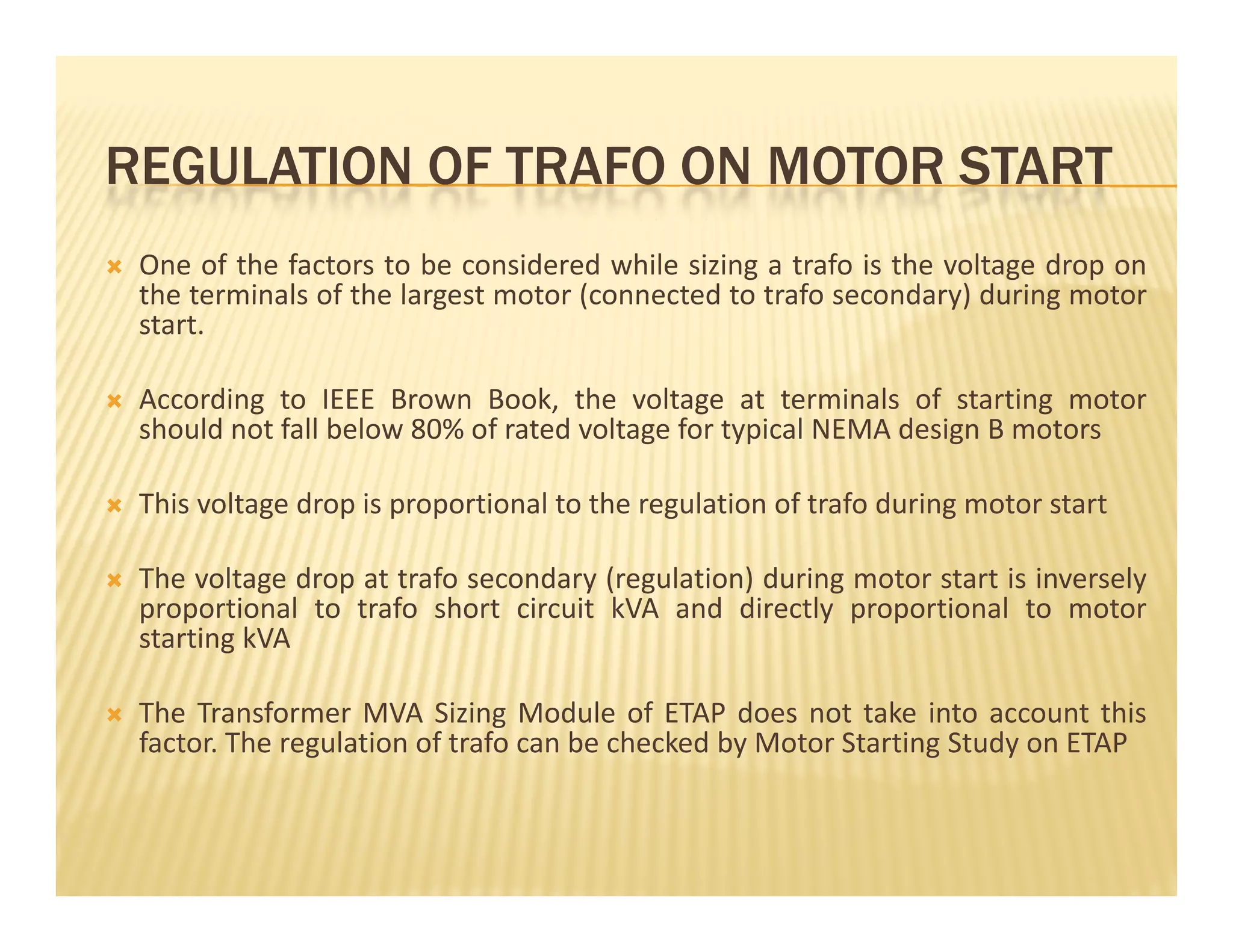 REGULATION OF TRAFO ON MOTOR START

One of the factors to be considered while sizing a trafo is the voltage drop on the terminals of the largest motor (connected to trafo secondary) during motor start.

According to IEEE Brown Book, the voltage at terminals of starting motor should not fall below 80% of rated voltage for typical NEMA design B motors

This voltage drop is proportional to the regulation of trafo during motor start

The voltage drop at trafo secondary (regulation) during motor start is inversely proportional to trafo short circuit kVA and directly proportional to motor starting kVA

The Transformer MVA Sizing Module of ETAP does not take into account this factor. The regulation of trafo can be checked by Motor Starting Study on ETAP